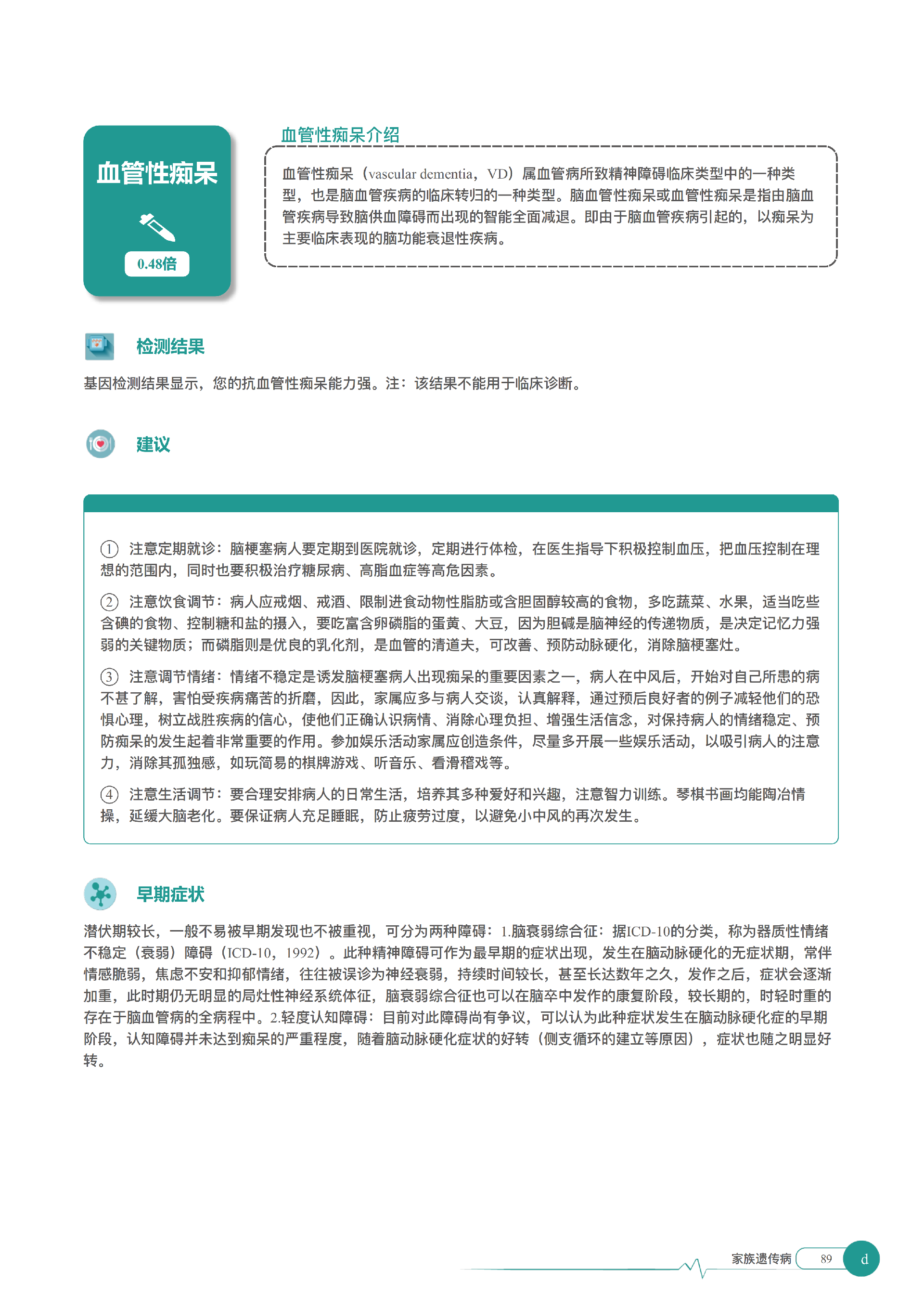 血管性痴呆

0.48倍

血管性痴呆介绍

血管性痴呆（vascular dementia，VD）属血管病所致精神障碍临床类型中的一种类型，也是脑血管疾病的临床转归的一种类型。脑血管性痴呆或血管性痴呆是指由脑血管疾病导致脑供血障碍而出现的智能全面减退。即由于脑血管疾病引起的，以痴呆为主要临床表现的脑功能衰退性疾病。

检测结果

基因检测结果显示，您的抗血管性痴呆能力强。注：该结果不能用于临床诊断。

建议

① 注意定期就诊：脑梗塞病人要定期到医院就诊，定期进行体检，在医生指导下积极控制血压，把血压控制在理想的范围内，同时也要积极治疗糖尿病、高脂血症等高危因素。

② 注意饮食调节：病人应戒烟、戒酒、限制进食动物性脂肪或含胆固醇较高的食物，多吃蔬菜、水果，适当吃些含碘的食物、控制糖和盐的摄入，要吃富含卵磷脂的蛋黄、大豆，因为胆碱是脑神经的传递物质，是决定记忆力强弱的关键物质；而磷脂则是优良的乳化剂，是血管的清道夫，可改善、预防动脉硬化，消除脑梗塞灶。

③ 注意调节情绪：情绪不稳定是诱发脑梗塞病人出现痴呆的重要因素之一，病人在中风后，开始对自己所患的病不甚了解，害怕受疾病痛苦的折磨，因此，家属应多与病人交谈，认真解释，通过预后良好者的例子减轻他们的恐惧心理，树立战胜疾病的信心，使他们正确认识病情、消除心理负担、增强生活信念，对保持病人的情绪稳定、预防痴呆的发生起着非常重要的作用。参加娱乐活动家属应创造条件，尽量多开展一些娱乐活动，以吸引病人的注意力，消除其孤独感，如玩简易的棋牌游戏、听音乐、看滑稽戏等。

④ 注意生活调节：要合理安排病人的日常生活，培养其多种爱好和兴趣，注意智力训练。琴棋书画均能陶冶情操，延缓大脑老化。要保证病人充足睡眠，防止疲劳过度，以避免小中风的再次发生。

早期症状

潜伏期较长，一般不易被早期发现也不被重视，可分为两种障碍：1.脑衰弱综合征：据ICD-10的分类，称为器质性情绪不稳定（衰弱）障碍（ICD-10，1992）。此种精神障碍可作为最早期的症状出现，发生在脑动脉硬化的无症状期，常伴情感脆弱，焦虑不安和抑郁情绪，往往被误诊为神经衰弱，持续时间较长，甚至长达数年之久，发作之后，症状会逐渐加重，此时期仍无明显的局灶性神经系统体征，脑衰弱综合征也可以在脑卒中发作的康复阶段，较长期的，时轻时重的存在于脑血管病的全病程中。2.轻度认知障碍：目前对此障碍尚有争议，可以认为此种症状发生在脑动脉硬化症的早期阶段，认知障碍并未达到痴呆的严重程度，随着脑动脉硬化症状的好转（侧支循环的建立等原因），症状也随之明显好转。

家族遗传病 89 d